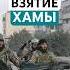 ВЗЯТИЕ
ХАМЫ